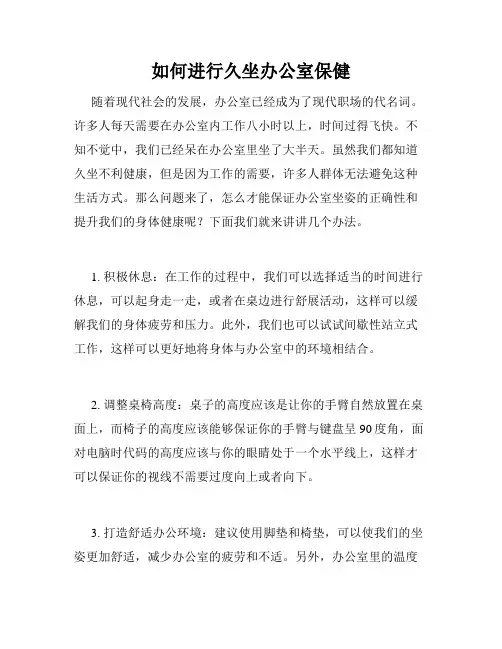 如何进行久坐办公室保健

随着现代社会的发展，办公室已经成为了现代职场的代名词。许多人每天需要在办公室内工作八小时以上，时间过得飞快。不知不觉中，我们已经呆在办公室里坐了大半天。虽然我们都知道久坐不利健康，但是因为工作的需要，许多人群体无法避免这种生活方式。那么问题来了，怎么才能保证办公室坐姿的正确性和提升我们的身体健康呢？下面我们就来讲讲几个办法。

1. 积极休息：在工作的过程中，我们可以选择适当的时间进行休息，可以起身走一走，或者在桌边进行舒展活动，这样可以缓解我们的身体疲劳和压力。此外，我们也可以试试间歇性站立式工作，这样可以更好地将身体与办公室中的环境相结合。

2. 调整桌椅高度：桌子的高度应该是让你的手臂自然放置在桌面上，而椅子的高度应该能够保证你的手臂与键盘呈 90 度角，面对电脑时代码的高度应该与你的眼睛处于一个水平线上，这样才可以保证你的视线不需要过度向上或者向下。

3. 打造舒适办公环境：建议使用脚垫和椅垫，可以使我们的坐姿更加舒适，减少办公室的疲劳和不适。另外，办公室里的温度